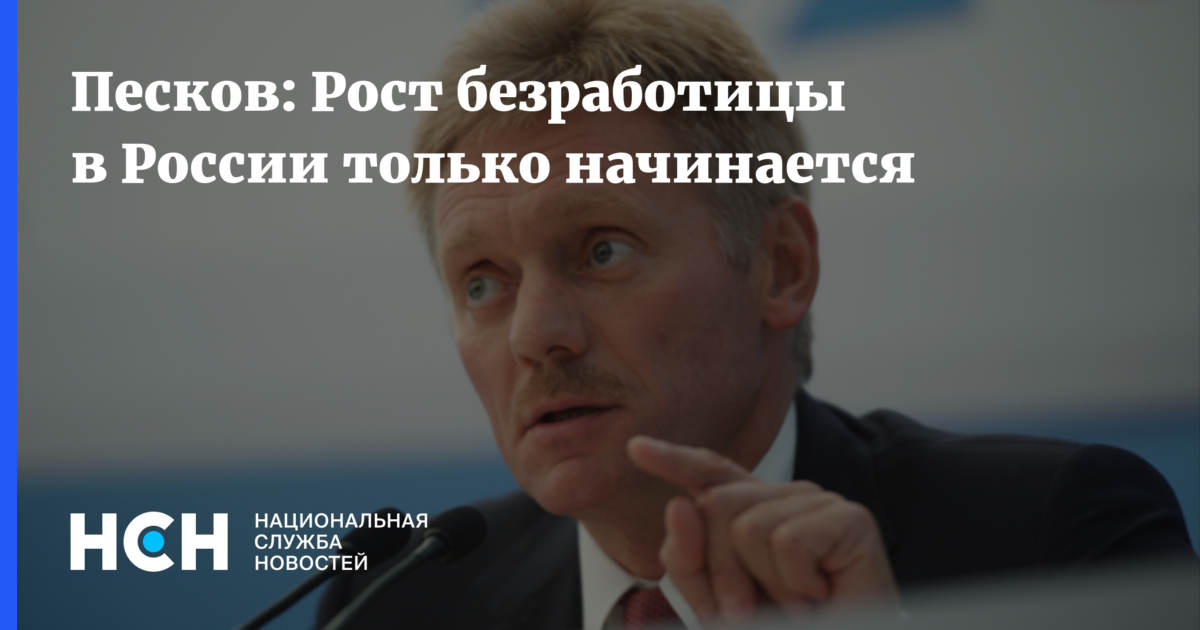 Песков: Рост безработицы в России только начинается

НСН НАЦИОНАЛЬНАЯ СЛУЖБА НОВОСТЕЙ